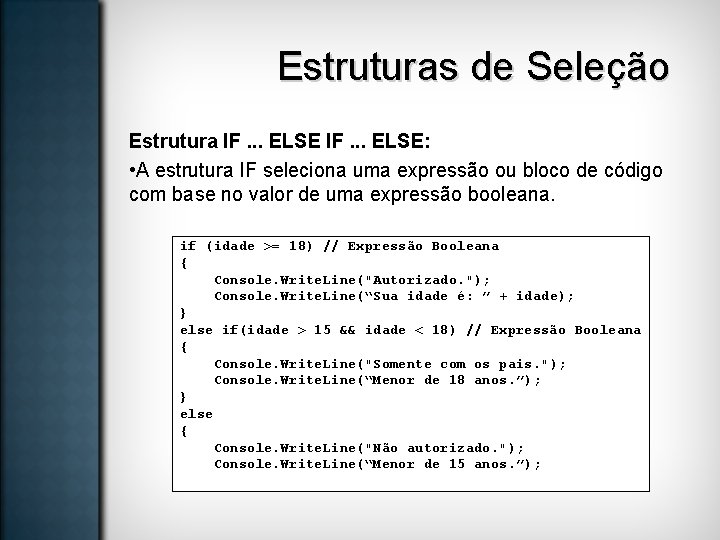 Estruturas de Seleção

Estrutura IF ... ELSE IF ... ELSE:

• A estrutura IF seleciona uma expressão ou bloco de código com base no valor de uma expressão booleana.

if (idade >= 18) // Expressão Booleana
{
    Console.WriteLine("Autorizado.");
    Console.WriteLine("Sua idade é: " + idade);
}
else if(idade > 15 && idade < 18) // Expressão Booleana
{
    Console.WriteLine("Somente com os pais.");
    Console.WriteLine("Menor de 18 anos.");
}
else
{
    Console.WriteLine("Não autorizado.");
    Console.WriteLine("Menor de 15 anos.");